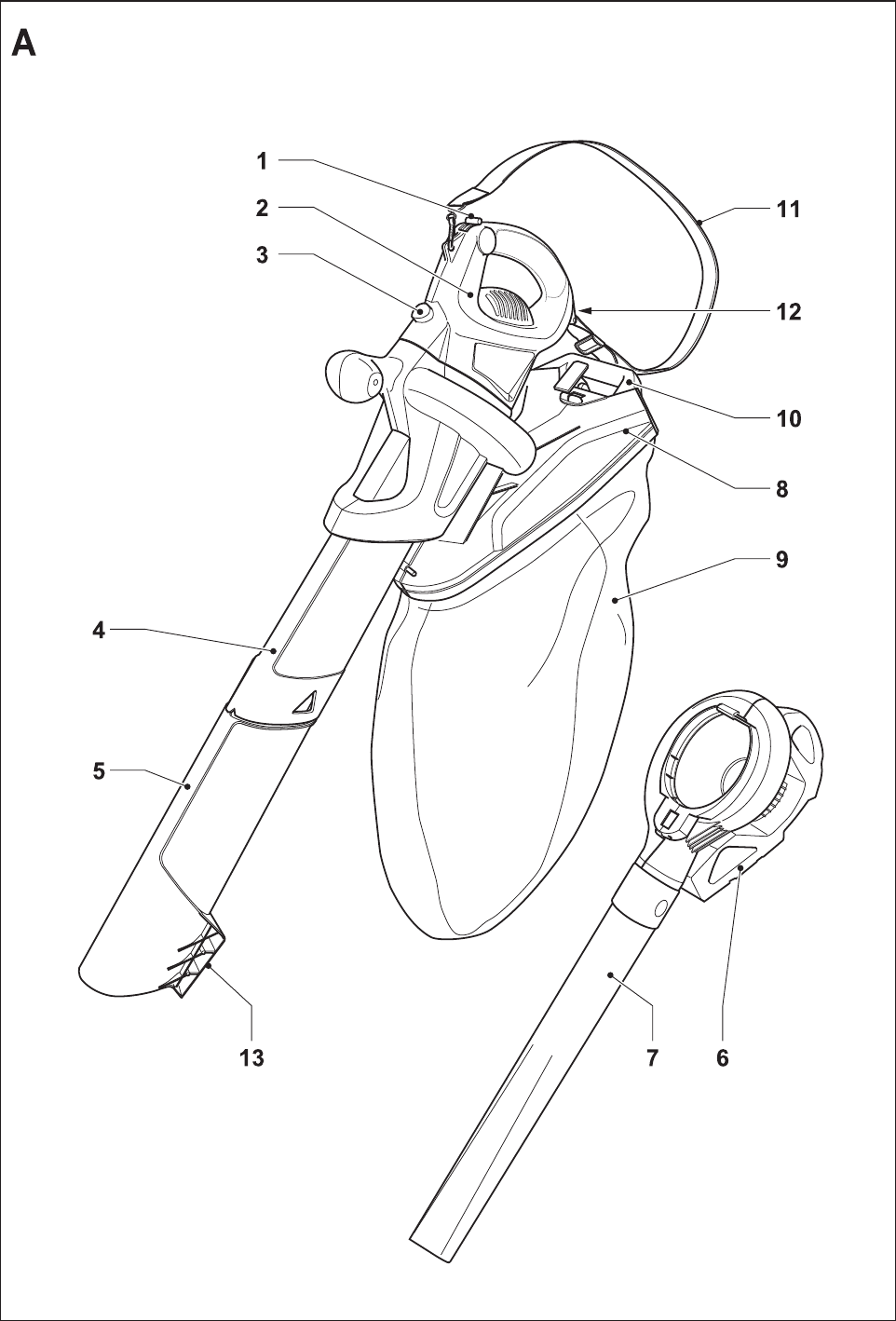 A

1
2
3
11
12
10
8
9
4
5
13
7
6